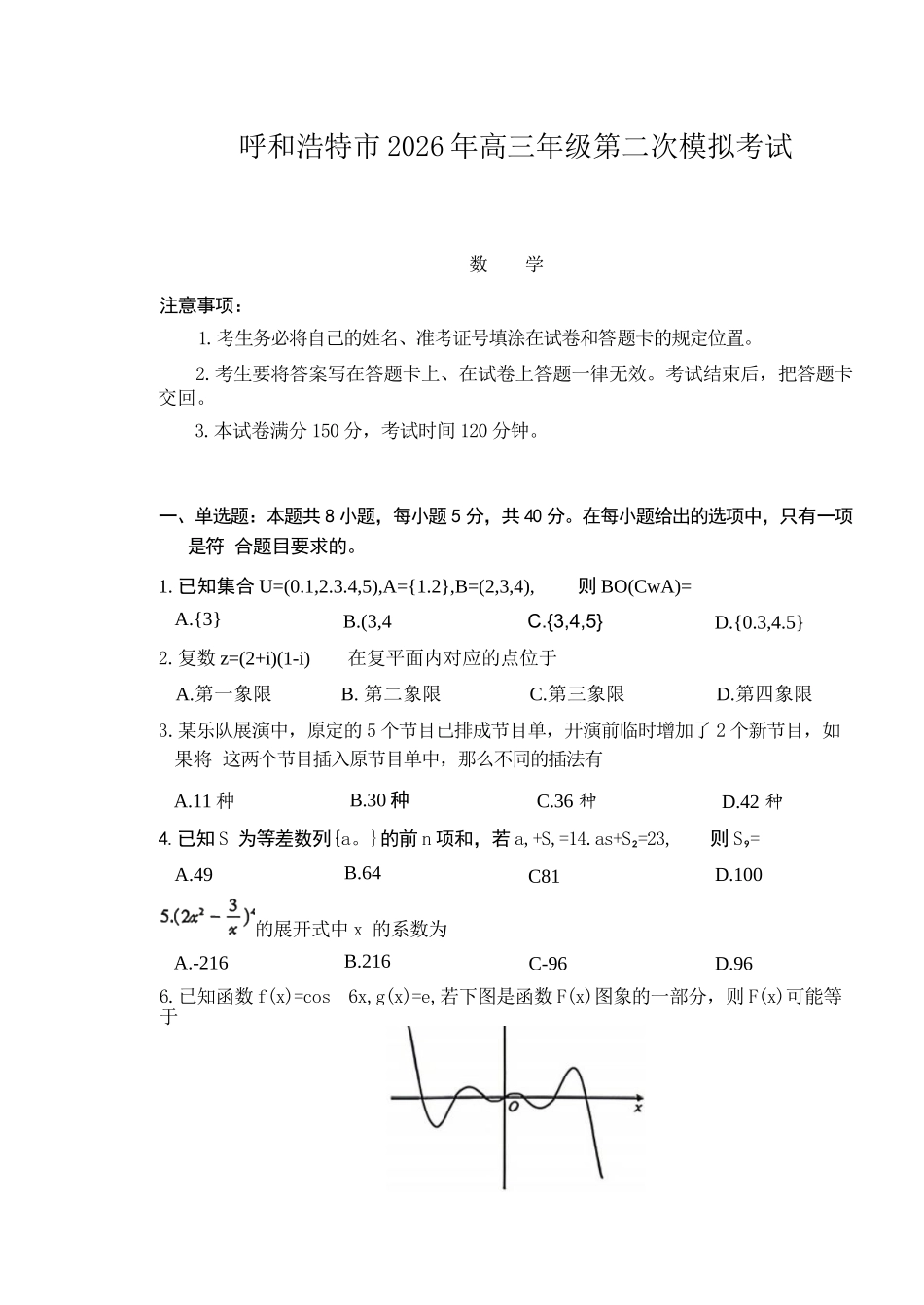 呼和浩特市2026年高三年级第二次模拟考试

数　学

注意事项：

1.考生务必将自己的姓名、准考证号填涂在试卷和答题卡的规定位置。

2.考生要将答案写在答题卡上、在试卷上答题一律无效。考试结束后，把答题卡交回。

3.本试卷满分150分，考试时间120分钟。

一、单选题：本题共8小题，每小题5分，共40分。在每小题给出的选项中，只有一项是符 合题目要求的。

1.已知集合U=(0.1,2.3.4,5),A={1.2},B=(2,3,4), 则BO(CwA)=

A.{3} B.(3,4 C.{3,4,5} D.{0.3,4.5}

2.复数z=(2+i)(1-i) 在复平面内对应的点位于

A.第一象限 B.第二象限 C.第三象限 D.第四象限

3.某乐队展演中，原定的5个节目已排成节目单，开演前临时增加了2个新节目，如果将 这两个节目插入原节目单中，那么不同的插法有

A.11种 B.30种 C.36种 D.42种

4.已知S 为等差数列{a。}的前n项和，若a,+S,=14.as+S₂=23, 则S₉=

A.49 B.64 C81 D.100

5.$(2x^2-\frac{3}{x})^4$的展开式中x 的系数为

A.-216 B.216 C-96 D.96

6.已知函数f(x)=cos 6x,g(x)=e,若下图是函数F(x)图象的一部分，则F(x)可能等于

O
x